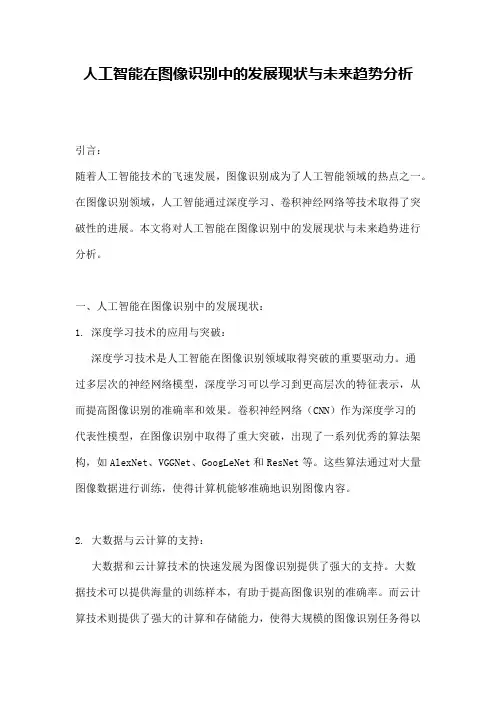 人工智能在图像识别中的发展现状与未来趋势分析

引言：

随着人工智能技术的飞速发展，图像识别成为了人工智能领域的热点之一。在图像识别领域，人工智能通过深度学习、卷积神经网络等技术取得了突破性的进展。本文将对人工智能在图像识别中的发展现状与未来趋势进行分析。

一、人工智能在图像识别中的发展现状：

1. 深度学习技术的应用与突破：

深度学习技术是人工智能在图像识别领域取得突破的重要驱动力。通过多层次的神经网络模型，深度学习可以学习到更高层次的特征表示，从而提高图像识别的准确率和效果。卷积神经网络（CNN）作为深度学习的代表性模型，在图像识别中取得了重大突破，出现了一系列优秀的算法架构，如 AlexNet、VGGNet、GoogLeNet 和 ResNet 等。这些算法通过对大量图像数据进行训练，使得计算机能够准确地识别图像内容。

2. 大数据与云计算的支持：

大数据和云计算技术的快速发展为图像识别提供了强大的支持。大数据技术可以提供海量的训练样本，有助于提高图像识别的准确率。而云计算技术则提供了强大的计算和存储能力，使得大规模的图像识别任务得以